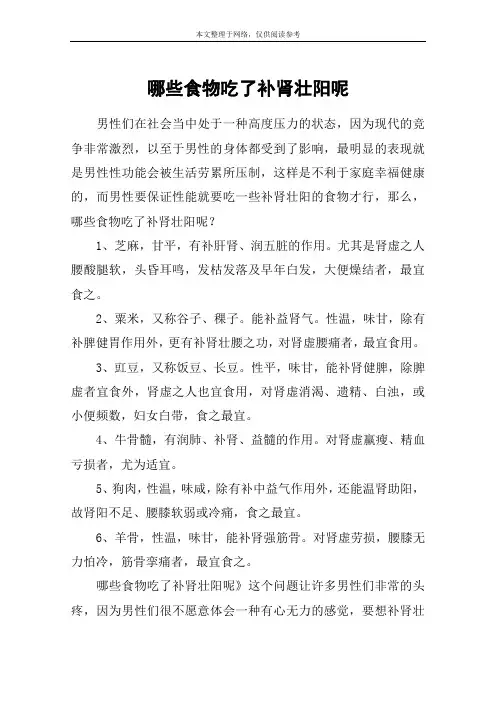 本文整理于网络，仅供阅读参考

哪些食物吃了补肾壮阳呢

男性们在社会当中处于一种高度压力的状态，因为现代的竞争非常激烈，以至于男性的身体都受到了影响，最明显的表现就是男性性功能会被生活劳累所压制，这样是不利于家庭幸福健康的，而男性要保证性能就要吃一些补肾壮阳的食物才行，那么，哪些食物吃了补肾壮阳呢？

1、芝麻，甘平，有补肝肾、润五脏的作用。尤其是肾虚之人腰酸腿软，头昏耳鸣，发枯发落及早年白发，大便燥结者，最宜食之。

2、粟米，又称谷子、稞子。能补益肾气。性温，味甘，除有补脾健胃作用外，更有补肾壮腰之功，对肾虚腰痛者，最宜食用。

3、豇豆，又称饭豆、长豆。性平，味甘，能补肾健脾，除脾虚者宜食外，肾虚之人也宜食用，对肾虚消渴、遗精、白浊，或小便频数，妇女白带，食之最宜。

4、牛骨髓，有润肺、补肾、益髓的作用。对肾虚羸瘦、精血亏损者，尤为适宜。

5、狗肉，性温，味咸，除有补中益气作用外，还能温肾助阳，故肾阳不足、腰膝软弱或冷痛，食之最宜。

6、羊骨，性温，味甘，能补肾强筋骨。对肾虚劳损，腰膝无力怕冷，筋骨挛痛者，最宜食之。

哪些食物吃了补肾壮阳呢》这个问题让许多男性们非常的头疼，因为男性们很不愿意体会一种有心无力的感觉，要想补肾壮